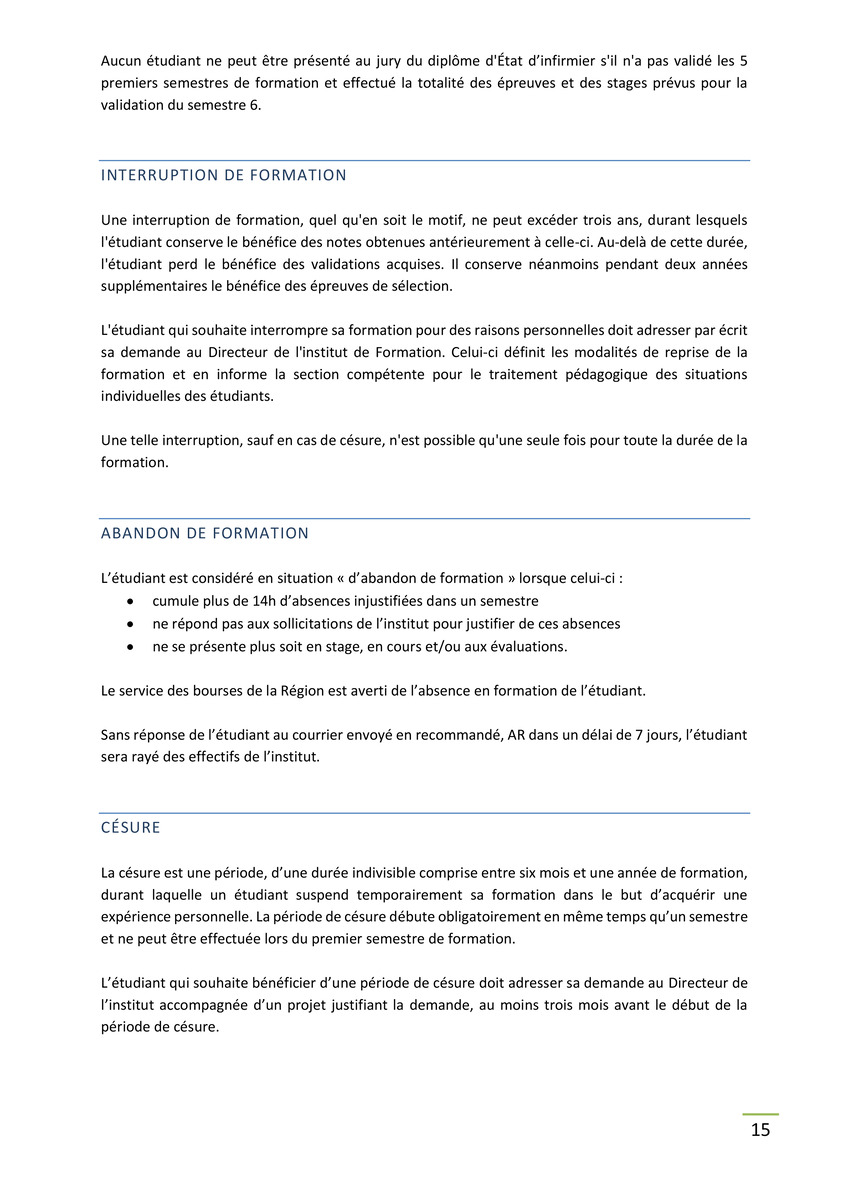 Aucun étudiant ne peut être présenté au jury du diplôme d'État d'infirmier s'il n'a pas validé les 5 premiers semestres de formation et effectué la totalité des épreuves et des stages prévus pour la validation du semestre 6.

INTERRUPTION DE FORMATION

Une interruption de formation, quel qu'en soit le motif, ne peut excéder trois ans, durant lesquels l'étudiant conserve le bénéfice des notes obtenues antérieurement à celle-ci. Au-delà de cette durée, l'étudiant perd le bénéfice des validations acquises. Il conserve néanmoins pendant deux années supplémentaires le bénéfice des épreuves de sélection.

L'étudiant qui souhaite interrompre sa formation pour des raisons personnelles doit adresser par écrit sa demande au Directeur de l'institut de Formation. Celui-ci définit les modalités de reprise de la formation et en informe la section compétente pour le traitement pédagogique des situations individuelles des étudiants.

Une telle interruption, sauf en cas de césure, n'est possible qu'une seule fois pour toute la durée de la formation.

ABANDON DE FORMATION

L'étudiant est considéré en situation « d'abandon de formation » lorsque celui-ci :
• cumule plus de 14h d'absences injustifiées dans un semestre
• ne répond pas aux sollicitations de l'institut pour justifier de ces absences
• ne se présente plus soit en stage, en cours et/ou aux évaluations.

Le service des bourses de la Région est averti de l'absence en formation de l'étudiant.

Sans réponse de l'étudiant au courrier envoyé en recommandé, AR dans un délai de 7 jours, l'étudiant sera rayé des effectifs de l'institut.

CÉSURE

La césure est une période, d'une durée indivisible comprise entre six mois et une année de formation, durant laquelle un étudiant suspend temporairement sa formation dans le but d'acquérir une expérience personnelle. La période de césure débute obligatoirement en même temps qu'un semestre et ne peut être effectuée lors du premier semestre de formation.

L'étudiant qui souhaite bénéficier d'une période de césure doit adresser sa demande au Directeur de l'institut accompagnée d'un projet justifiant la demande, au moins trois mois avant le début de la période de césure.

15